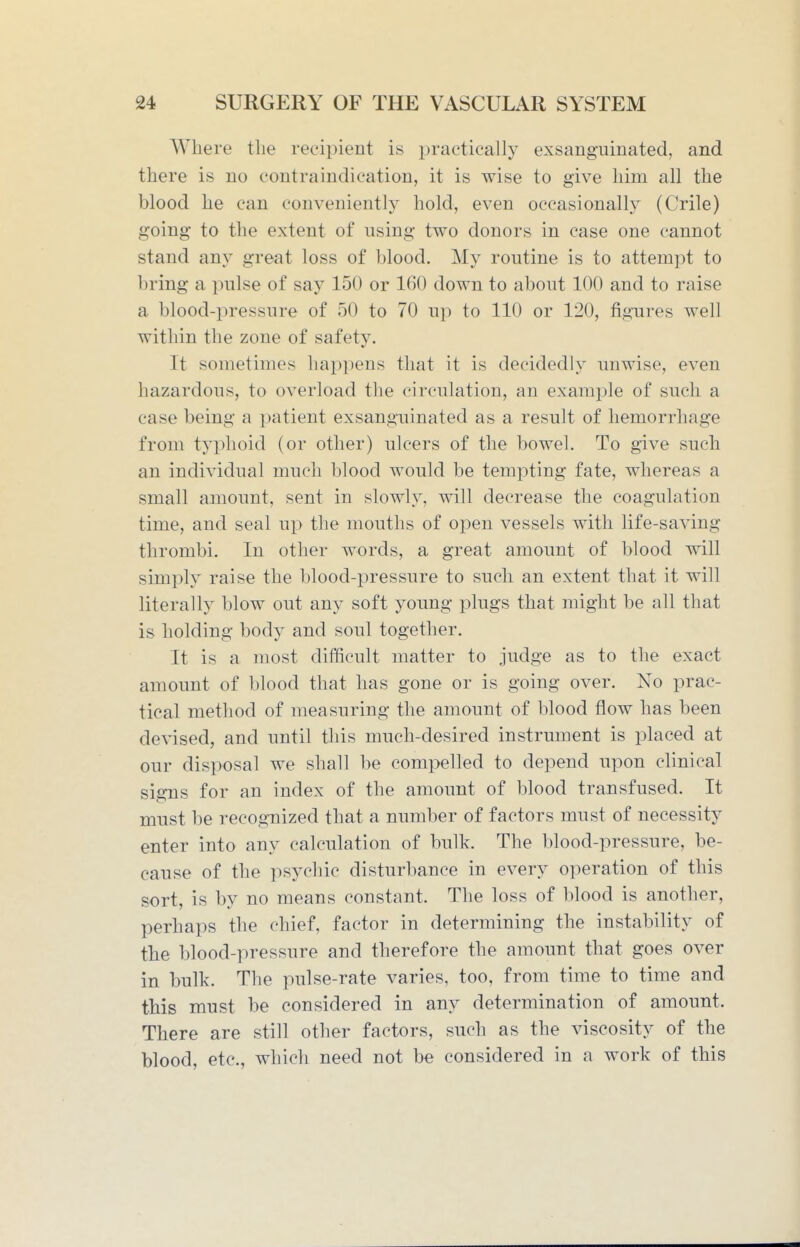 24 SURGERY OF THE VASCULAR SYSTEM

Where the recipient is practically exsanguinated, and there is no contraindication, it is wise to give him all the blood he can conveniently hold, even occasionally (Crile) going to the extent of using two donors in case one cannot stand any great loss of blood. My routine is to attempt to bring a pulse of say 150 or 160 down to about 100 and to raise a blood-pressure of 50 to 70 up to 110 or 120, figures well within the zone of safety.

It sometimes happens that it is decidedly unwise, even hazardous, to overload the circulation, an example of such a case being a patient exsanguinated as a result of hemorrhage from typhoid (or other) ulcers of the bowel. To give such an individual much blood would be tempting fate, whereas a small amount, sent in slowly, will decrease the coagulation time, and seal up the mouths of open vessels with life-saving thrombi. In other words, a great amount of blood will simply raise the blood-pressure to such an extent that it will literally blow out any soft young plugs that might be all that is holding body and soul together.

It is a most difficult matter to judge as to the exact amount of blood that has gone or is going over. No practical method of measuring the amount of blood flow has been devised, and until this much-desired instrument is placed at our disposal we shall be compelled to depend upon clinical signs for an index of the amount of blood transfused. It must be recognized that a number of factors must of necessity enter into any calculation of bulk. The blood-pressure, because of the psychic disturbance in every operation of this sort, is by no means constant. The loss of blood is another, perhaps the chief, factor in determining the instability of the blood-pressure and therefore the amount that goes over in bulk. The pulse-rate varies, too, from time to time and this must be considered in any determination of amount. There are still other factors, such as the viscosity of the blood, etc., which need not be considered in a work of this